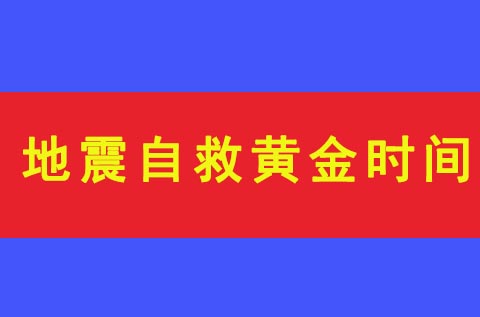 地震自救黄金时间